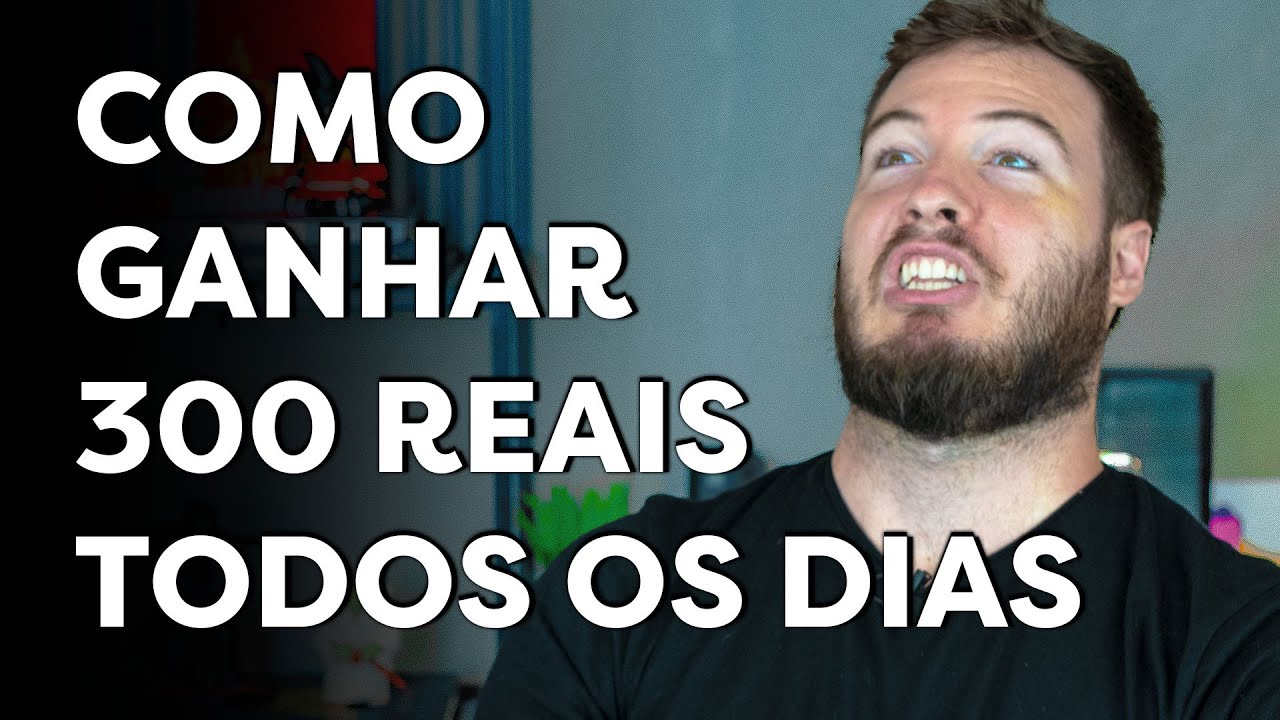 COMO GANHAR 300 REAIS TODOS OS DIAS